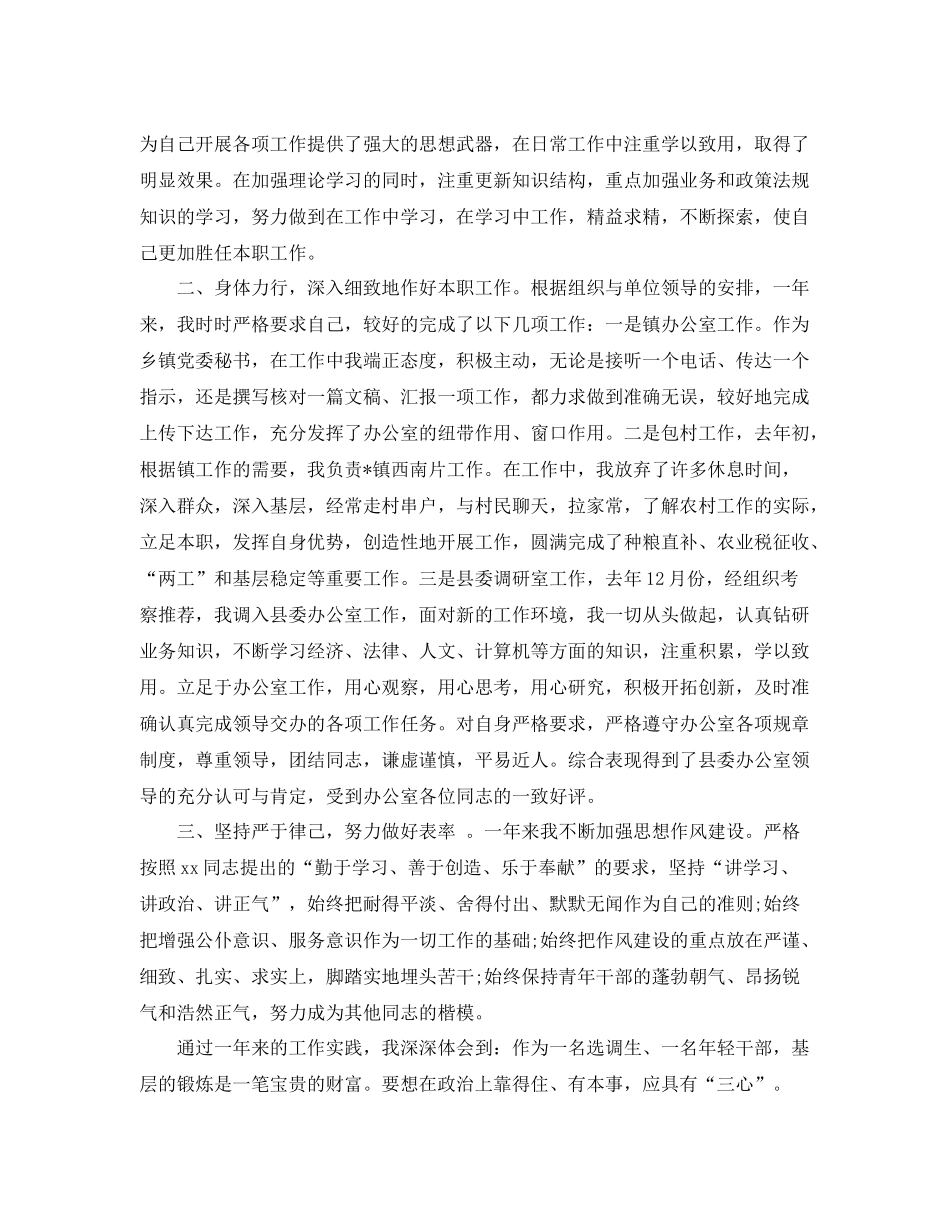 为自己开展各项工作提供了强大的思想武器，在日常工作中注重学以致用，取得了明显效果。在加强理论学习的同时，注重更新知识结构，重点加强业务和政策法规知识的学习，努力做到在工作中学习，在学习中工作，精益求精，不断探索，使自己更加胜任本职工作。

二、身体力行，深入细致地作好本职工作。根据组织与单位领导的安排，一年来，我时时严格要求自己，较好的完成了以下几项工作：一是镇办公室工作。作为乡镇党委秘书，在工作中我端正态度，积极主动，无论是接听一个电话、传达一个指示，还是撰写核对一篇文稿、汇报一项工作，都力求做到准确无误，较好地完成上传下达工作，充分发挥了办公室的纽带作用、窗口作用。二是包村工作，去年初，根据镇工作的需要，我负责*镇西南片工作。在工作中，我放弃了许多休息时间，深入群众，深入基层，经常走村串户，与村民聊天，拉家常，了解农村工作的实际，立足本职，发挥自身优势，创造性地开展工作，圆满完成了种粮直补、农业税征收、“两工”和基层稳定等重要工作。三是县委调研室工作，去年12月份，经组织考察推荐，我调入县委办公室工作，面对新的工作环境，我一切从头做起，认真钻研业务知识，不断学习经济、法律、人文、计算机等方面的知识，注重积累，学以致用。立足于办公室工作，用心观察，用心思考，用心研究，积极开拓创新，及时准确认真完成领导交办的各项工作任务。对自身严格要求，严格遵守办公室各项规章制度，尊重领导，团结同志，谦虚谨慎，平易近人。综合表现得到了县委办公室领导的充分认可与肯定，受到办公室各位同志的一致好评。

三、坚持严于律己，努力做好表率 。一年来我不断加强思想作风建设。严格按照xx同志提出的“勤于学习、善于创造、乐于奉献”的要求，坚持“讲学习、讲政治、讲正气”，始终把耐得平淡、舍得付出、默默无闻作为自己的准则;始终把增强公仆意识、服务意识作为一切工作的基础;始终把作风建设的重点放在严谨、细致、扎实、求实上，脚踏实地埋头苦干;始终保持青年干部的蓬勃朝气、昂扬锐气和浩然正气，努力成为其他同志的楷模。

通过一年来的工作实践，我深深体会到：作为一名选调生、一名年轻干部，基层的锻炼是一笔宝贵的财富。要想在政治上靠得住、有本事，应具有“三心”。